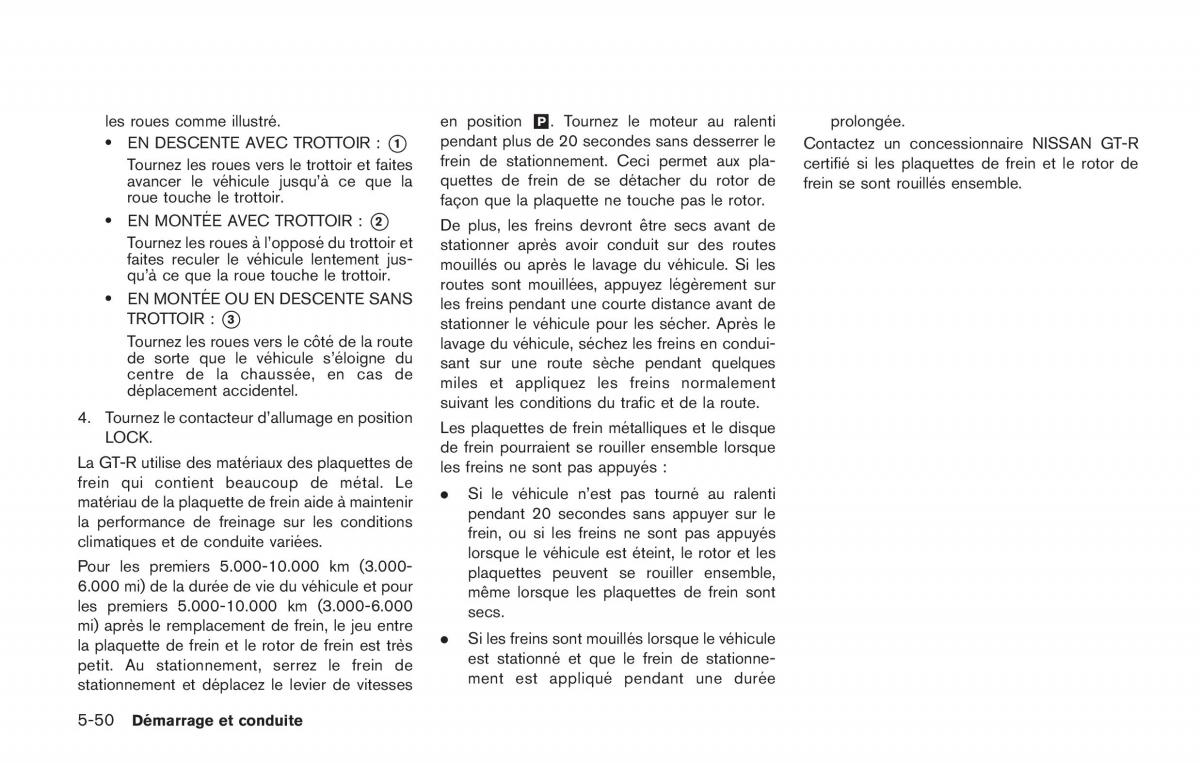 les roues comme illustré.

• EN DESCENTE AVEC TROTTOIR : ①
Tournez les roues vers le trottoir et faites avancer le véhicule jusqu'à ce que la roue touche le trottoir.

• EN MONTÉE AVEC TROTTOIR : ②
Tournez les roues à l'opposé du trottoir et faites reculer le véhicule lentement jusqu'à ce que la roue touche le trottoir.

• EN MONTÉE OU EN DESCENTE SANS TROTTOIR : ③
Tournez les roues vers le côté de la route de sorte que le véhicule s'éloigne du centre de la chaussée, en cas de déplacement accidentel.

4. Tournez le contacteur d'allumage en position LOCK.

La GT-R utilise des matériaux des plaquettes de frein qui contient beaucoup de métal. Le matériau de la plaquette de frein aide à maintenir la performance de freinage sur les conditions climatiques et de conduite variées.

Pour les premiers 5.000-10.000 km (3.000-6.000 mi) de la durée de vie du véhicule et pour les premiers 5.000-10.000 km (3.000-6.000 mi) après le remplacement de frein, le jeu entre la plaquette de frein et le rotor de frein est très petit. Au stationnement, serrez le frein de stationnement et déplacez le levier de vitesses en position P. Tournez le moteur au ralenti pendant plus de 20 secondes sans desserrer le frein de stationnement. Ceci permet aux plaquettes de frein de se détacher du rotor de façon que la plaquette ne touche pas le rotor.

De plus, les freins devront être secs avant de stationner après avoir conduit sur des routes mouillés ou après le lavage du véhicule. Si les routes sont mouillées, appuyez légèrement sur les freins pendant une courte distance avant de stationner le véhicule pour les sécher. Après le lavage du véhicule, séchez les freins en conduisant sur une route sèche pendant quelques miles et appliquez les freins normalement suivant les conditions du trafic et de la route.

Les plaquettes de frein métalliques et le disque de frein pourraient se rouiller ensemble lorsque les freins ne sont pas appuyés :

• Si le véhicule n'est pas tourné au ralenti pendant 20 secondes sans appuyer sur le frein, ou si les freins ne sont pas appuyés lorsque le véhicule est éteint, le rotor et les plaquettes peuvent se rouiller ensemble, même lorsque les plaquettes de frein sont secs.

• Si les freins sont mouillés lorsque le véhicule est stationné et que le frein de stationnement est appliqué pendant une durée prolongée.

Contactez un concessionnaire NISSAN GT-R certifié si les plaquettes de frein et le rotor de frein se sont rouillés ensemble.

5-50 Démarrage et conduite